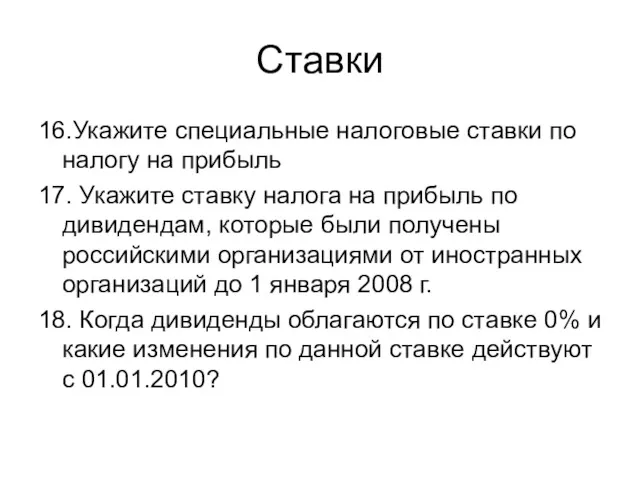 Ставки

16.Укажите специальные налоговые ставки по налогу на прибыль

17. Укажите ставку налога на прибыль по дивидендам, которые были получены российскими организациями от иностранных организаций до 1 января 2008 г.

18. Когда дивиденды облагаются по ставке 0% и какие изменения по данной ставке действуют с 01.01.2010?